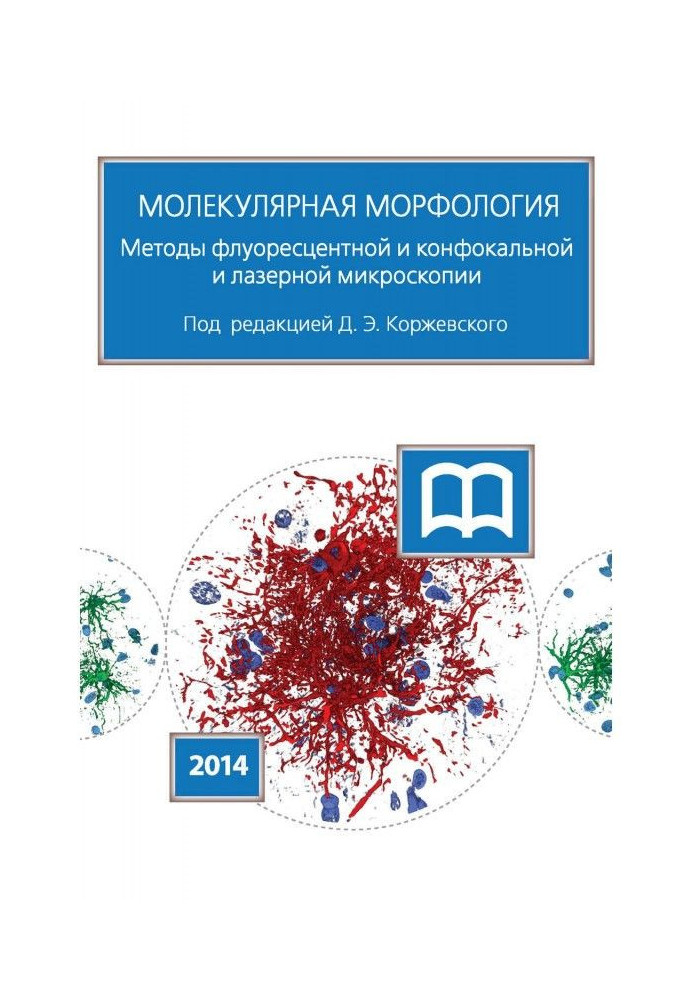 МОЛЕКУЛЯРНАЯ МОРФОЛОГИЯ

Методы флуоресцентной и конфокальной и лазерной микроскопии

Под редакцией Д. Э. Коржевского

2014